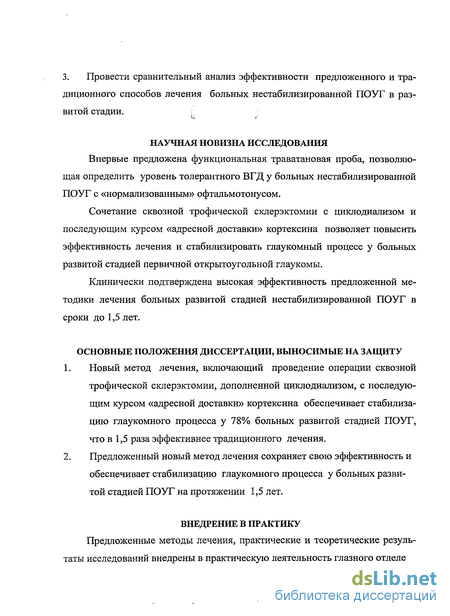 3. Провести сравнительный анализ эффективности предложенного и традиционного способов лечения больных нестабилизированной ПОУГ в развитой стадии.

НАУЧНАЯ НОВИЗНА ИССЛЕДОВАНИЯ

Впервые предложена функциональная траватановая проба, позволяющая определить уровень толерантного ВГД у больных нестабилизированной ПОУГ с «нормализованным» офтальмотонусом.

Сочетание сквозной трофической склерэктомии с циклодиализом и последующим курсом «адресной доставки» кортексина позволяет повысить эффективность лечения и стабилизировать глаукомный процесс у больных развитой стадией первичной открытоугольной глаукомы.

Клинически подтверждена высокая эффективность предложенной методики лечения больных развитой стадией нестабилизированной ПОУГ в сроки до 1,5 лет.

ОСНОВНЫЕ ПОЛОЖЕНИЯ ДИССЕРТАЦИИ, ВЫНОСИМЫЕ НА ЗАЩИТУ

1. Новый метод лечения, включающий проведение операции сквозной трофической склерэктомии, дополненной циклодиализом, с последующим курсом «адресной доставки» кортексина обеспечивает стабилизацию глаукомного процесса у 78% больных развитой стадией ПОУГ, что в 1,5 раза эффективнее традиционного лечения.

2. Предложенный новый метод лечения сохраняет свою эффективность и обеспечивает стабилизацию глаукомного процесса у больных развитой стадией ПОУГ на протяжении 1,5 лет.

ВНЕДРЕНИЕ В ПРАКТИКУ

Предложенные методы лечения, практические и теоретические результаты исследований внедрены в практическую деятельность глазного отделе

dsLib.net
библиотека диссертаций